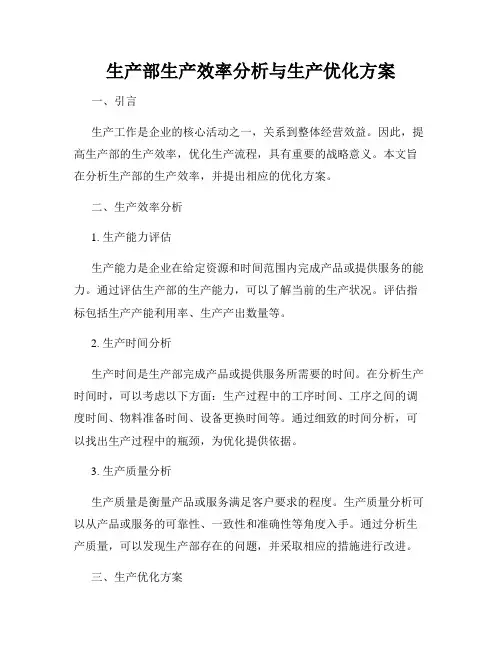 生产部生产效率分析与生产优化方案

一、引言

生产工作是企业的核心活动之一，关系到整体经营效益。因此，提高生产部的生产效率，优化生产流程，具有重要的战略意义。本文旨在分析生产部的生产效率，并提出相应的优化方案。

二、生产效率分析

1. 生产能力评估

生产能力是企业在给定资源和时间范围内完成产品或提供服务的能力。通过评估生产部的生产能力，可以了解当前的生产状况。评估指标包括生产产能利用率、生产产出数量等。

2. 生产时间分析

生产时间是生产部完成产品或提供服务所需要的时间。在分析生产时间时，可以考虑以下方面：生产过程中的工序时间、工序之间的调度时间、物料准备时间、设备更换时间等。通过细致的时间分析，可以找出生产过程中的瓶颈，为优化提供依据。

3. 生产质量分析

生产质量是衡量产品或服务满足客户要求的程度。生产质量分析可以从产品或服务的可靠性、一致性和准确性等角度入手。通过分析生产质量，可以发现生产部存在的问题，并采取相应的措施进行改进。

三、生产优化方案